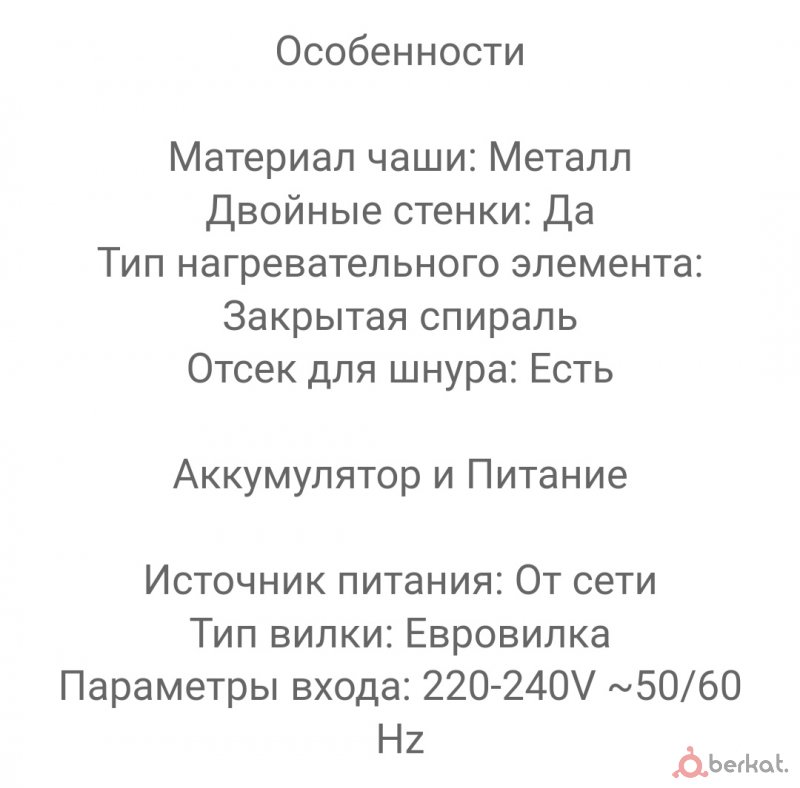 Особенности

Материал чаши: Металл
Двойные стенки: Да
Тип нагревательного элемента: Закрытая спираль
Отсек для шнура: Есть

Аккумулятор и Питание

Источник питания: От сети
Тип вилки: Евровилка
Параметры входа: 220-240V ~50/60 Hz

berkat.